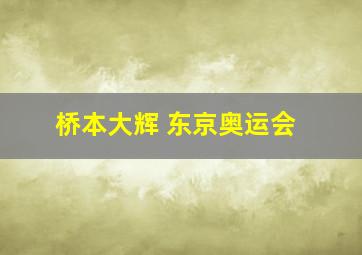 桥本大辉 东京奥运会